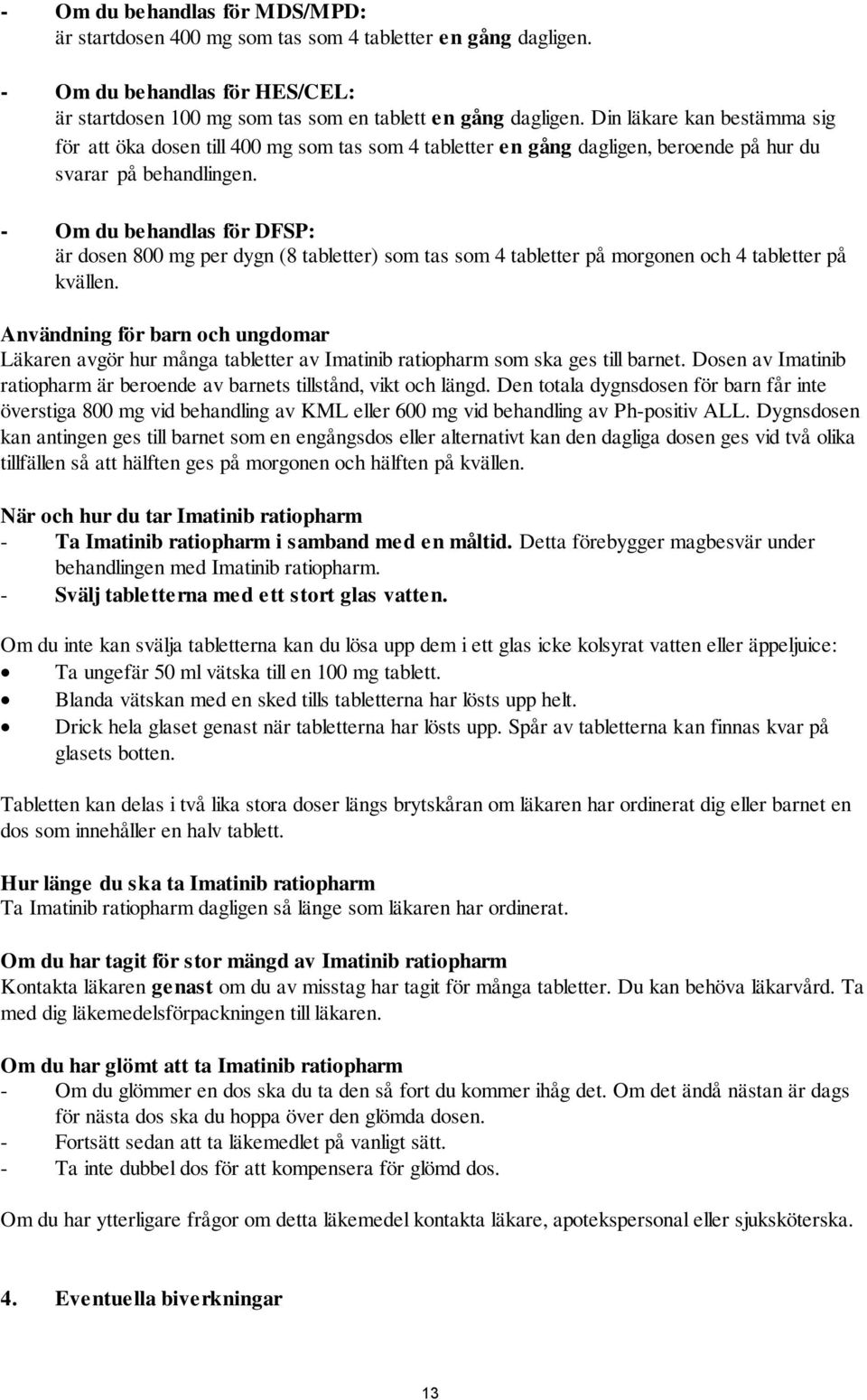 - Om du behandlas för MDS/MPD:
är startdosen 400 mg som tas som 4 tabletter en gång dagligen.

- Om du behandlas för HES/CEL:
är startdosen 100 mg som tas som en tablett en gång dagligen. Din läkare kan bestämma sig för att öka dosen till 400 mg som tas som 4 tabletter en gång dagligen, beroende på hur du svarar på behandlingen.

- Om du behandlas för DFSP:
är dosen 800 mg per dygn (8 tabletter) som tas som 4 tabletter på morgonen och 4 tabletter på kvällen.

Användning för barn och ungdomar
Läkaren avgör hur många tabletter av Imatinib ratiopharm som ska ges till barnet. Dosen av Imatinib ratiopharm är beroende av barnets tillstånd, vikt och längd. Den totala dygnsdosen för barn får inte överstiga 800 mg vid behandling av KML eller 600 mg vid behandling av Ph-positiv ALL. Dygnsdosen kan antingen ges till barnet som en engångsdos eller alternativt kan den dagliga dosen ges vid två olika tillfällen så att hälften ges på morgonen och hälften på kvällen.

När och hur du tar Imatinib ratiopharm
- Ta Imatinib ratiopharm i samband med en måltid. Detta förebygger magbesvär under behandlingen med Imatinib ratiopharm.
- Svälj tabletterna med ett stort glas vatten.

Om du inte kan svälja tabletterna kan du lösa upp dem i ett glas icke kolsyrat vatten eller äppeljuice:
• Ta ungefär 50 ml vätska till en 100 mg tablett.
• Blanda vätskan med en sked tills tabletterna har lösts upp helt.
• Drick hela glaset genast när tabletterna har lösts upp. Spår av tabletterna kan finnas kvar på glasets botten.

Tabletten kan delas i två lika stora doser längs brytskåran om läkaren har ordinerat dig eller barnet en dos som innehåller en halv tablett.

Hur länge du ska ta Imatinib ratiopharm
Ta Imatinib ratiopharm dagligen så länge som läkaren har ordinerat.

Om du har tagit för stor mängd av Imatinib ratiopharm
Kontakta läkaren genast om du av misstag har tagit för många tabletter. Du kan behöva läkarvård. Ta med dig läkemedelsförpackningen till läkaren.

Om du har glömt att ta Imatinib ratiopharm
- Om du glömmer en dos ska du ta den så fort du kommer ihåg det. Om det ändå nästan är dags för nästa dos ska du hoppa över den glömda dosen.
- Fortsätt sedan att ta läkemedlet på vanligt sätt.
- Ta inte dubbel dos för att kompensera för glömd dos.

Om du har ytterligare frågor om detta läkemedel kontakta läkare, apotekspersonal eller sjuksköterska.

4. Eventuella biverkningar

13